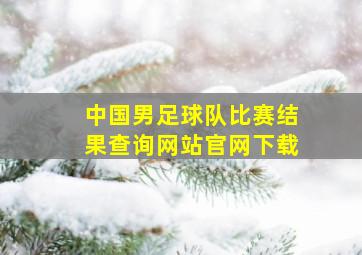 中国男足球队比赛结果查询网站官网下载